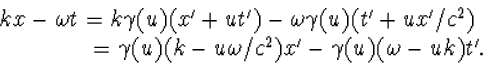 $kx - \omega t = k\gamma(u)(x' + ut') - \omega\gamma(u)(t' + ux'/c^2)$
$= \gamma(u)(k - u\omega/c^2)x' - \gamma(u)(\omega - uk)t'.$